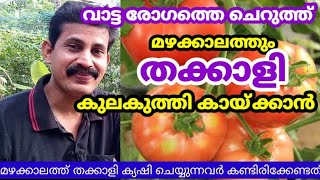 വാട്ട രോഗത്തെ ചെറുത്ത്

മഴക്കാലത്തും

തക്കാളി

കുലകുത്തി കായ്ക്കാൻ

മഴക്കാലത്ത് തക്കാളി കൃഷി ചെയ്യുന്നവർ കണ്ടിരിക്കേണ്ടത്